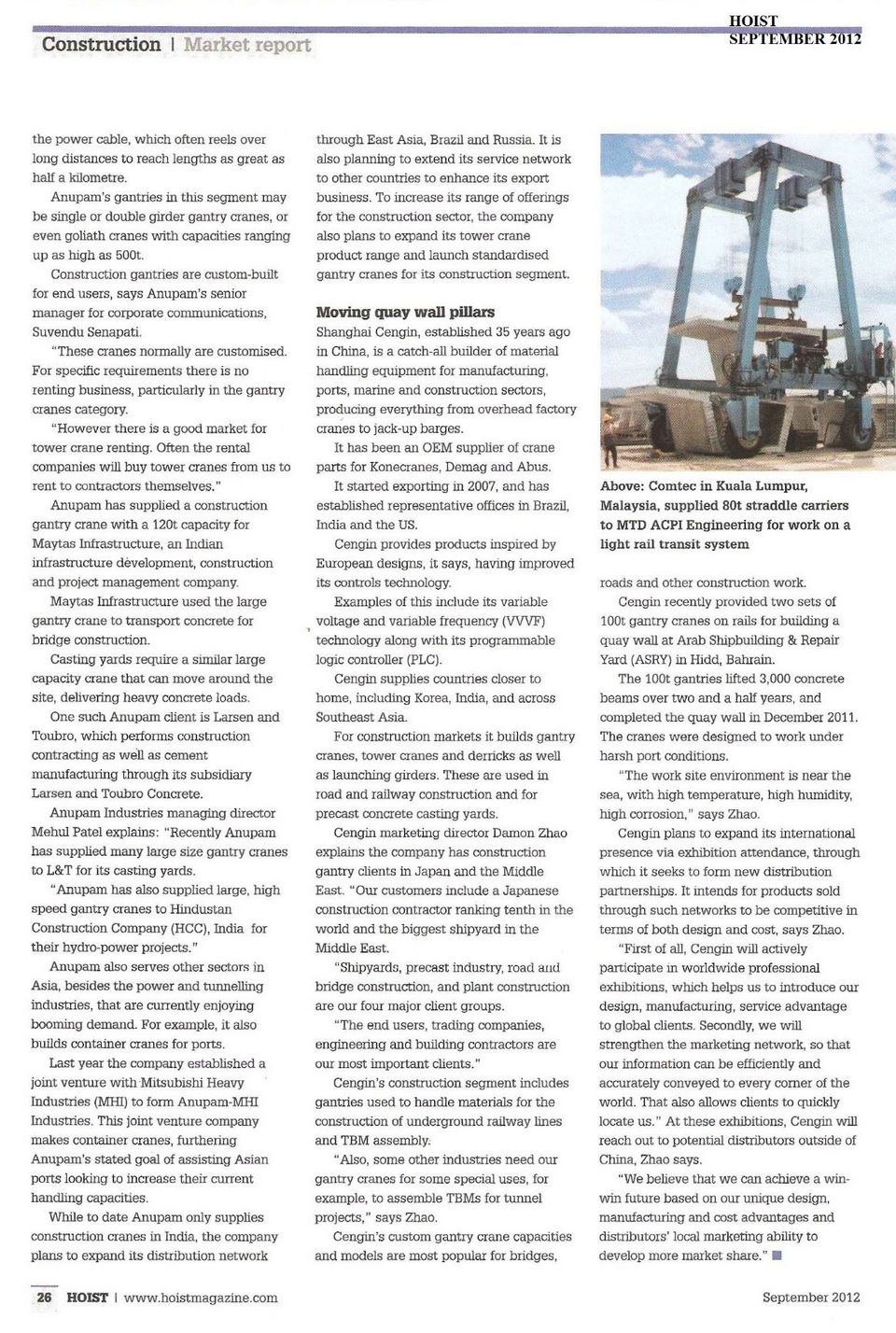 Construction | Market report

HOIST
SEPTEMBER 2012

the power cable, which often reels over long distances to reach lengths as great as half a kilometre.

Anupam's gantries in this segment may be single or double girder gantry cranes, or even goliath cranes with capacities ranging up as high as 500t.

Construction gantries are custom-built for end users, says Anupam's senior manager for corporate communications, Suvendu Senapati.

"These cranes normally are customised. For specific requirements there is no renting business, particularly in the gantry cranes category.

"However there is a good market for tower crane renting. Often the rental companies will buy tower cranes from us to rent to contractors themselves."

Anupam has supplied a construction gantry crane with a 120t capacity for Maytas Infrastructure, an Indian infrastructure development, construction and project management company.

Maytas Infrastructure used the large gantry crane to transport concrete for bridge construction.

Casting yards require a similar large capacity crane that can move around the site, delivering heavy concrete loads.

One such Anupam client is Larsen and Toubro, which performs construction contracting as well as cement manufacturing through its subsidiary Larsen and Toubro Concrete.

Anupam Industries managing director Mehul Patel explains: "Recently Anupam has supplied many large size gantry cranes to L&T for its casting yards.

"Anupam has also supplied large, high speed gantry cranes to Hindustan Construction Company (HCC), India for their hydro-power projects."

Anupam also serves other sectors in Asia, besides the power and tunnelling industries, that are currently enjoying booming demand. For example, it also builds container cranes for ports.

Last year the company established a joint venture with Mitsubishi Heavy Industries (MHI) to form Anupam-MHI Industries. This joint venture company makes container cranes, furthering Anupam's stated goal of assisting Asian ports looking to increase their current handling capacities.

While to date Anupam only supplies construction cranes in India, the company plans to expand its distribution network through East Asia, Brazil and Russia. It is also planning to extend its service network to other countries to enhance its export business. To increase its range of offerings for the construction sector, the company also plans to expand its tower crane product range and launch standardised gantry cranes for its construction segment.

Moving quay wall pillars

Shanghai Cengin, established 35 years ago in China, is a catch-all builder of material handling equipment for manufacturing, ports, marine and construction sectors, producing everything from overhead factory cranes to jack-up barges.

It has been an OEM supplier of crane parts for Konecranes, Demag and Abus.

It started exporting in 2007, and has established representative offices in Brazil, India and the US.

Cengin provides products inspired by European designs, it says, having improved its controls technology.

Examples of this include its variable voltage and variable frequency (VVVF) technology along with its programmable logic controller (PLC).

Cengin supplies countries closer to home, including Korea, India, and across Southeast Asia.

For construction markets it builds gantry cranes, tower cranes and derricks as well as launching girders. These are used in road and railway construction and for precast concrete casting yards.

Cengin marketing director Damon Zhao explains the company has construction gantry clients in Japan and the Middle East. "Our customers include a Japanese construction contractor ranking tenth in the world and the biggest shipyard in the Middle East.

"Shipyards, precast industry, road and bridge construction, and plant construction are our four major client groups.

"The end users, trading companies, engineering and building contractors are our most important clients."

Cengin's construction segment includes gantries used to handle materials for the construction of underground railway lines and TBM assembly.

"Also, some other industries need our gantry cranes for some special uses, for example, to assemble TBMs for tunnel projects," says Zhao.

Cengin's custom gantry crane capacities and models are most popular for bridges,

Above: Comtec in Kuala Lumpur, Malaysia, supplied 80t straddle carriers to MTD ACPI Engineering for work on a light rail transit system

roads and other construction work.

Cengin recently provided two sets of 100t gantry cranes on rails for building a quay wall at Arab Shipbuilding & Repair Yard (ASRY) in Hidd, Bahrain.

The 100t gantries lifted 3,000 concrete beams over two and a half years, and completed the quay wall in December 2011. The cranes were designed to work under harsh port conditions.

"The work site environment is near the sea, with high temperature, high humidity, high corrosion," says Zhao.

Cengin plans to expand its international presence via exhibition attendance, through which it seeks to form new distribution partnerships. It intends for products sold through such networks to be competitive in terms of both design and cost, says Zhao.

"First of all, Cengin will actively participate in worldwide professional exhibitions, which helps us to introduce our design, manufacturing, service advantage to global clients. Secondly, we will strengthen the marketing network, so that our information can be efficiently and accurately conveyed to every corner of the world. That also allows clients to quickly locate us." At these exhibitions, Cengin will reach out to potential distributors outside of China, Zhao says.

"We believe that we can achieve a win-win future based on our unique design, manufacturing and cost advantages and distributors' local marketing ability to develop more market share."

26 HOIST | www.hoistmagazine.com

September 2012